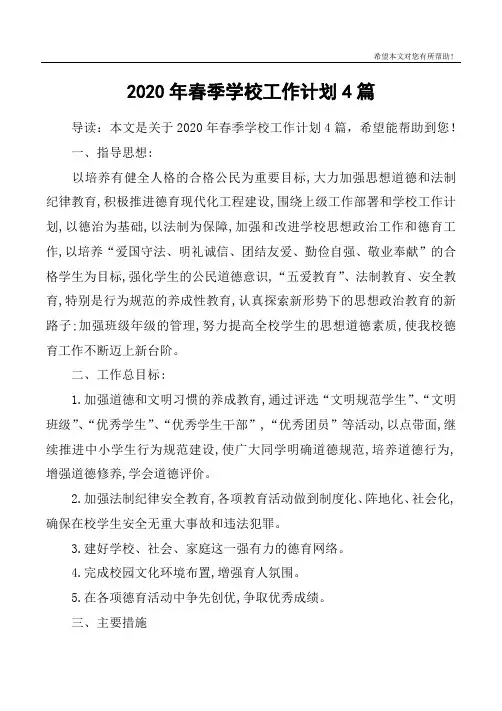 希望本文对您有所帮助！

2020 年春季学校工作计划 4 篇

导读：本文是关于 2020 年春季学校工作计划 4 篇，希望能帮助到您！

一、指导思想：

以培养有健全人格的合格公民为重要目标,大力加强思想道德和法制纪律教育,积极推进德育现代化工程建设,围绕上级工作部署和学校工作计划,以德治为基础，以法制为保障,加强和改进学校思想政治工作和德育工作,以培养“爱国守法、明礼诚信、团结友爱、勤俭自强、敬业奉献”的合格学生为目标,强化学生的公民道德意识,“五爱教育”、法制教育、安全教育,特别是行为规范的养成性教育,认真探索新形势下的思想政治教育的新路子:加强班级年级的管理,努力提高全校学生的思想道德素质,使我校德育工作不断迈上新台阶。

二、工作总目标：

1.加强道德和文明习惯的养成教育,通过评选“文明规范学生”、“文明班级”、“优秀学生”、“优秀学生干部”,“优秀团员”等活动,以点带面,继续推进中小学生行为规范建设,使广大同学明确道德规范,培养道德行为,增强道德修养,学会道德评价。

2.加强法制纪律安全教育,各项教育活动做到制度化、阵地化、社会化,确保在校学生安全无重大事故和违法犯罪。

3.建好学校、社会、家庭这一强有力的德育网络。

4.完成校园文化环境布置,增强育人氛围。

5.在各项德育活动中争先创优,争取优秀成绩。

三、主要措施